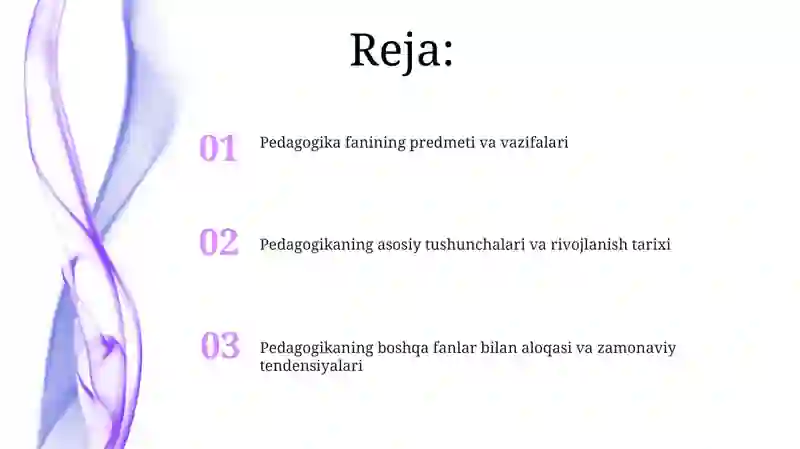 Reja:

01 Pedagogika fanining predmeti va vazifalari

02 Pedagogikaning asosiy tushunchalari va rivojlanish tarixi

03 Pedagogikaning boshqa fanlar bilan aloqasi va zamonaviy tendensiyalari